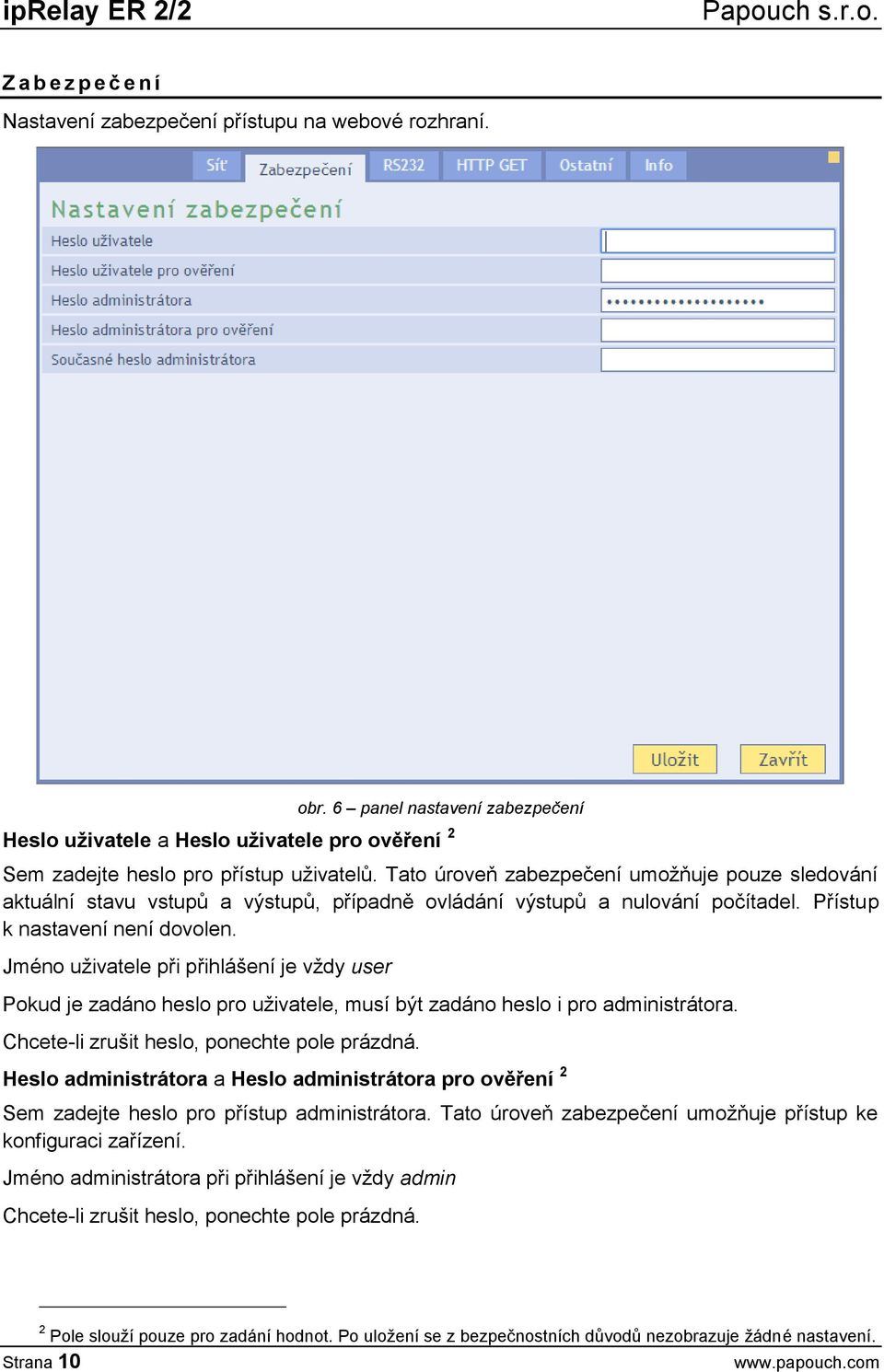 ipRelay ER 2/2 Papouch s.r.o.

Zabezpečení

Nastavení zabezpečení přístupu na webové rozhraní.

Síť Zabezpečení RS232 HTTP GET Ostatní Info

Nastavení zabezpečení

Heslo uživatele

Heslo uživatele pro ověření

Heslo administrátora ••••••••••••••••••••

Heslo administrátora pro ověření

Současné heslo administrátora

Uložit Zavřít

obr. 6 – panel nastavení zabezpečení

Heslo uživatele a Heslo uživatele pro ověření $^2$

Sem zadejte heslo pro přístup uživatelů. Tato úroveň zabezpečení umožňuje pouze sledování aktuální stavu vstupů a výstupů, případně ovládání výstupů a nulování počítadel. Přístup k nastavení není dovolen.

Jméno uživatele při přihlášení je vždy user

Pokud je zadáno heslo pro uživatele, musí být zadáno heslo i pro administrátora.

Chcete-li zrušit heslo, ponechte pole prázdná.

Heslo administrátora a Heslo administrátora pro ověření $^2$

Sem zadejte heslo pro přístup administrátora. Tato úroveň zabezpečení umožňuje přístup ke konfiguraci zařízení.

Jméno administrátora při přihlášení je vždy admin

Chcete-li zrušit heslo, ponechte pole prázdná.

$^2$ Pole slouží pouze pro zadání hodnot. Po uložení se z bezpečnostních důvodů nezobrazuje žádné nastavení.

Strana 10 www.papouch.com